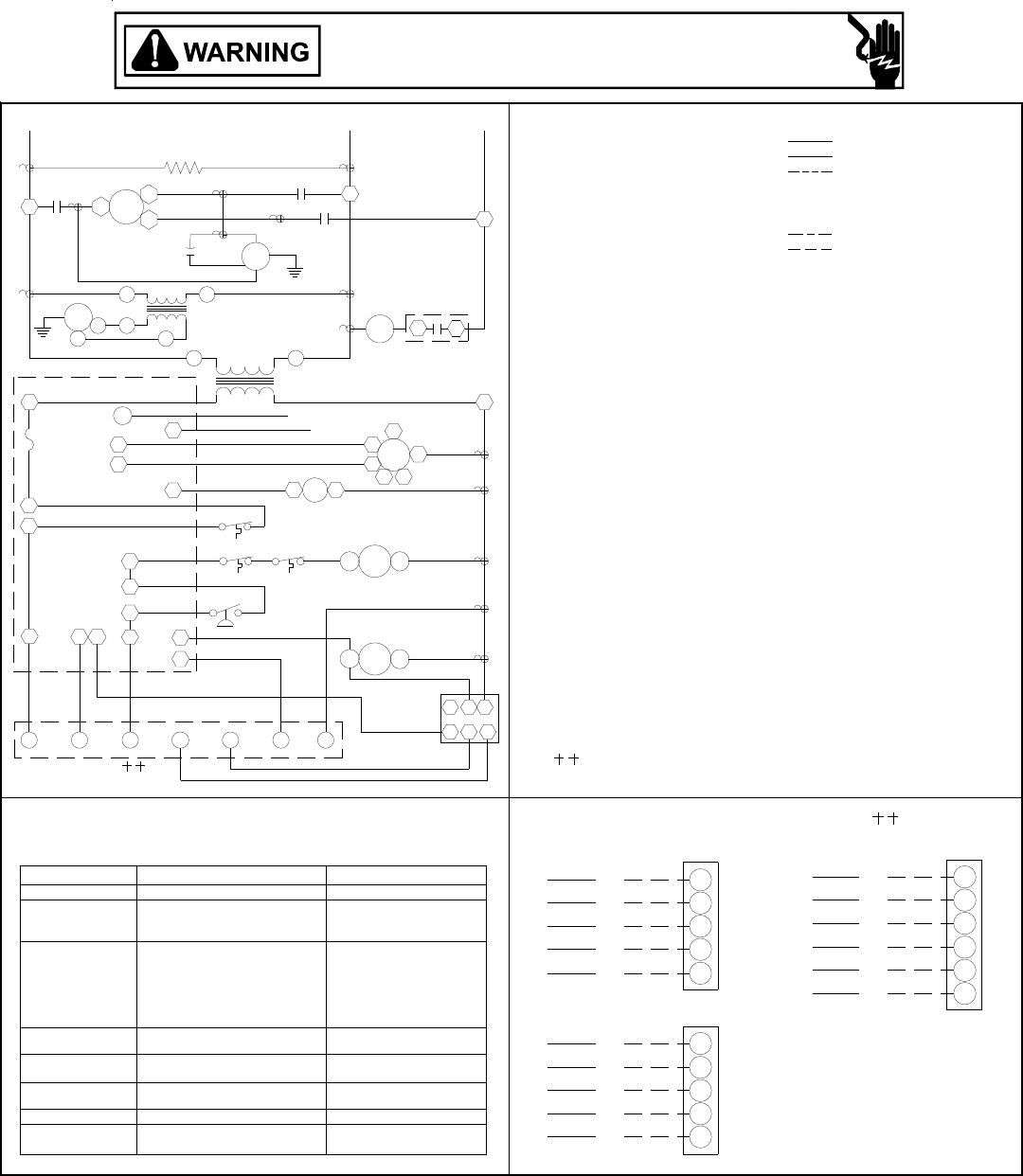 WARNING